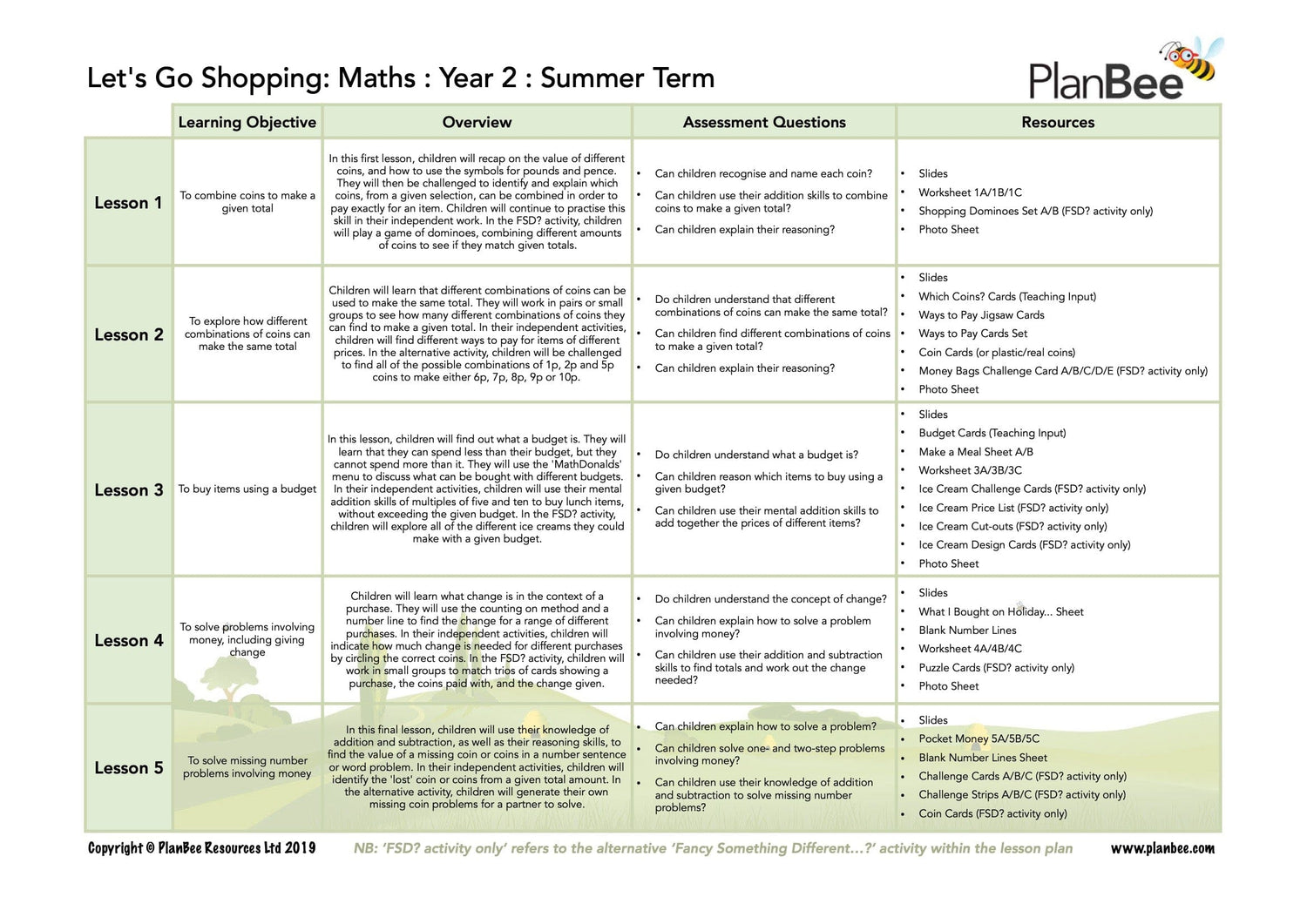 Let's Go Shopping: Maths : Year 2 : Summer Term

PlanBee

| | Learning Objective | Overview | Assessment Questions | Resources |
|---|---|---|---|---|
| Lesson 1 | To combine coins to make a given total | In this first lesson, children will recap on the value of different coins, and how to use the symbols for pounds and pence. They will then be challenged to identify and explain which coins, from a given selection, can be combined in order to pay exactly for an item. Children will continue to practise this skill in their independent work. In the FSD? activity, children will play a game of dominoes, combining different amounts of coins to see if they match given totals. | • Can children recognise and name each coin? • Can children use their addition skills to combine coins to make a given total? • Can children explain their reasoning? | • Slides • Worksheet 1A/1B/1C • Shopping Dominoes Set A/B (FSD? activity only) • Photo Sheet |
| Lesson 2 | To explore how different combinations of coins can make the same total | Children will learn that different combinations of coins can be used to make the same total. They will work in pairs or small groups to see how many different combinations of coins they can find to make a given total. In their independent activities, children will find different ways to pay for items of different prices. In the alternative activity, children will be challenged to find all of the possible combinations of 1p, 2p and 5p coins to make either 6p, 7p, 8p, 9p or 10p. | • Do children understand that different combinations of coins can make the same total? • Can children find different combinations of coins to make a given total? • Can children explain their reasoning? | • Slides • Which Coins? Cards (Teaching Input) • Ways to Pay Jigsaw Cards • Ways to Pay Cards Set • Coin Cards (or plastic/real coins) • Money Bags Challenge Card A/B/C/D/E (FSD? activity only) • Photo Sheet |
| Lesson 3 | To buy items using a budget | In this lesson, children will find out what a budget is. They will learn that they can spend less than their budget, but they cannot spend more than it. They will use the 'MathDonalds' menu to discuss what can be bought with different budgets. In their independent activities, children will use their mental addition skills of multiples of five and ten to buy lunch items, without exceeding the given budget. In the FSD? activity, children will explore all of the different ice creams they could make with a given budget. | • Do children understand what a budget is? • Can children reason which items to buy using a given budget? • Can children use their mental addition skills to add together the prices of different items? | • Slides • Budget Cards (Teaching Input) • Make a Meal Sheet A/B • Worksheet 3A/3B/3C • Ice Cream Challenge Cards (FSD? activity only) • Ice Cream Price List (FSD? activity only) • Ice Cream Cut-outs (FSD? activity only) • Ice Cream Design Cards (FSD? activity only) • Photo Sheet |
| Lesson 4 | To solve problems involving money, including giving change | Children will learn what change is in the context of a purchase. They will use the counting on method and a number line to find the change for a range of different purchases. In their independent activities, children will indicate how much change is needed for different purchases by circling the correct coins. In the FSD? activity, children will work in small groups to match trios of cards showing a purchase, the coins paid with, and the change given. | • Do children understand the concept of change? • Can children explain how to solve a problem involving money? • Can children use their addition and subtraction skills to find totals and work out the change needed? | • Slides • What I Bought on Holiday... Sheet • Blank Number Lines • Worksheet 4A/4B/4C • Puzzle Cards (FSD? activity only) • Photo Sheet |
| Lesson 5 | To solve missing number problems involving money | In this final lesson, children will use their knowledge of addition and subtraction, as well as their reasoning skills, to find the value of a missing coin or coins in a number sentence or word problem. In their independent activities, children will identify the 'lost' coin or coins from a given total amount. In the alternative activity, children will generate their own missing coin problems for a partner to solve. | • Can children explain how to solve a problem? • Can children solve one- and two-step problems involving money? • Can children use their knowledge of addition and subtraction to solve missing number problems? | • Slides • Pocket Money 5A/5B/5C • Blank Number Lines Sheet • Challenge Cards A/B/C (FSD? activity only) • Challenge Strips A/B/C (FSD? activity only) • Coin Cards (FSD? activity only) |

Copyright © PlanBee Resources Ltd 2019 NB: 'FSD? activity only' refers to the alternative 'Fancy Something Different...?' activity within the lesson plan www.planbee.com